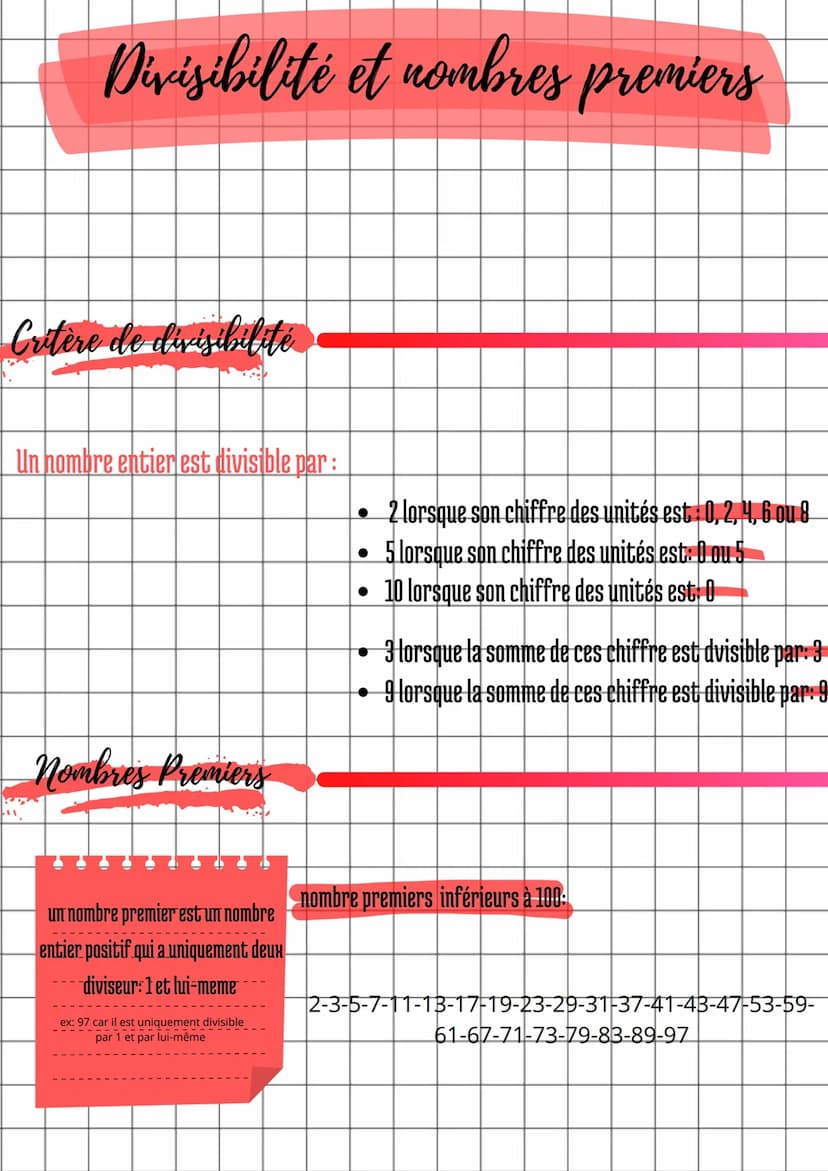 Divisibilité et nombres premiers

Critère de divisibilité

Un nombre entier est divisible par :

- 2 lorsque son chiffre des unités est : 0, 2, 4, 6 ou 8
- 5 lorsque son chiffre des unités est: 0 ou 5
- 10 lorsque son chiffre des unités est: 0

- 3 lorsque la somme de ces chiffre est dvisible par: 3
- 9 lorsque la somme de ces chiffre est divisible par: 9

Nombres Premiers

un nombre premier est un nombre entier positif qui a uniquement deux diviseur: 1 et lui-meme

ex: 97 car il est uniquement divisible par 1 et par lui-même

nombre premiers inférieurs à 100:

2-3-5-7-11-13-17-19-23-29-31-37-41-43-47-53-59-61-67-71-73-79-83-89-97